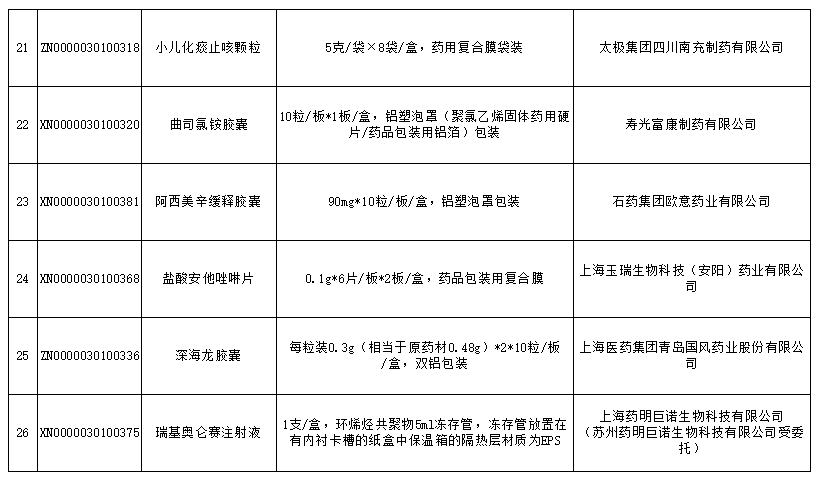 | 21 | ZN0000030100318 | 小儿化痰止咳颗粒 | 5克/袋×8袋/盒，药用复合膜袋装 | 太极集团四川南充制药有限公司 |
|---|---|---|---|---|
| 22 | XN0000030100320 | 曲司氯铵胶囊 | 10粒/板*1板/盒，铝塑泡罩（聚氯乙烯固体药用硬片/药品包装用铝箔）包装 | 寿光富康制药有限公司 |
| 23 | XN0000030100381 | 阿西美辛缓释胶囊 | 90mg*10粒/板/盒，铝塑泡罩包装 | 石药集团欧意药业有限公司 |
| 24 | XN0000030100368 | 盐酸安他唑啉片 | 0.1g*6片/板*2板/盒，药品包装用复合膜 | 上海玉瑞生物科技（安阳）药业有限公司 |
| 25 | ZN0000030100336 | 深海龙胶囊 | 每粒装0.3g（相当于原药材0.48g）*2*10粒/板/盒，双铝包装 | 上海医药集团青岛国风药业股份有限公司 |
| 26 | XN0000030100375 | 瑞基奥仑赛注射液 | 1支/盒，环烯烃共聚物5ml冻存管，冻存管放置在有内衬卡槽的纸盒中保温箱的隔热层材质为EPS | 上海药明巨诺生物科技有限公司（苏州药明巨诺生物科技有限公司受委托） |